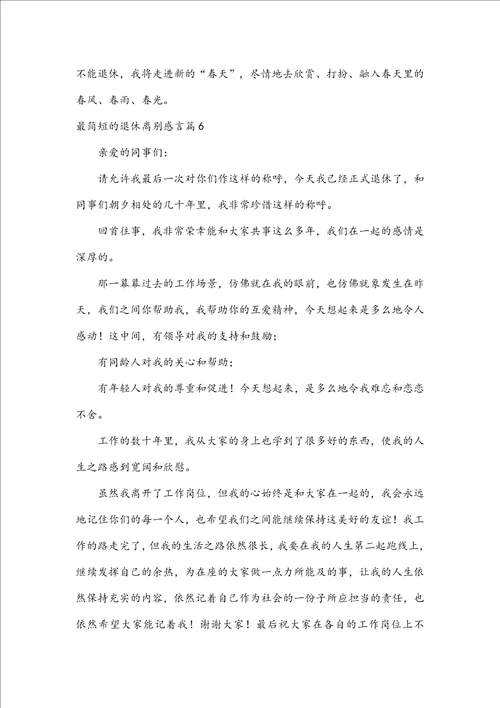 不能退休，我将走进新的“春天”，尽情地去欣赏、打扮、融入春天里的春风、春雨、春光。

最简短的退休离别感言篇6

亲爱的同事们：

请允许我最后一次对你们作这样的称呼，今天我已经正式退休了，和同事们朝夕相处的几十年里，我非常珍惜这样的称呼。

回首往事，我非常荣幸能和大家共事这么多年，我们在一起的感情是深厚的。

那一幕幕过去的工作场景，仿佛就在我的眼前，也仿佛就象发生在昨天，我们之间你帮助我，我帮助你的互爱精神，今天想起来是多么地令人感动！这中间，有领导对我的支持和鼓励；

有同龄人对我的关心和帮助；

有年轻人对我的尊重和促进！今天想起来，是多么地令我难忘和恋恋不舍。

工作的数十年里，我从大家的身上也学到了很多好的东西，使我的人生之路感到宽阔和欣慰。

虽然我离开了工作岗位，但我的心始终是和大家在一起的，我会永远地记住你们的每一个人，也希望我们之间能继续保持这美好的友谊！我工作的路走完了，但我的生活之路依然很长，我要在我的人生第二起跑线上，继续发挥自己的余热，为在座的大家做一点力所能及的事，让我的人生依然保持充实的内容，依然记着自己作为社会的一份子所应担当的责任，也依然希望大家能记着我！谢谢大家！最后祝大家在各自的工作岗位上不